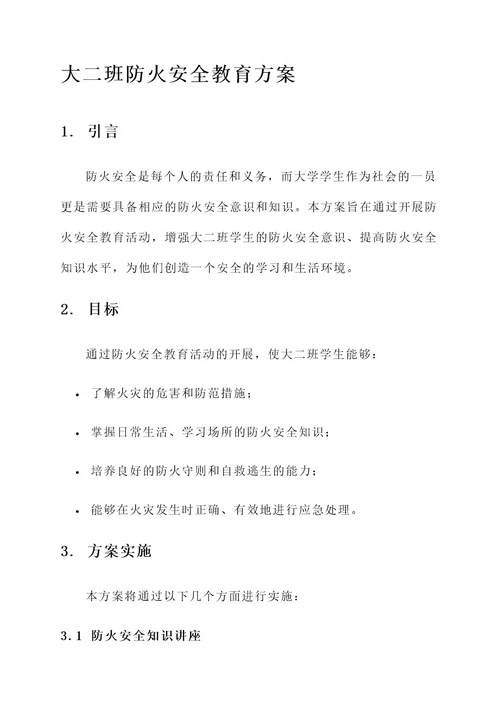 大二班防火安全教育方案

1. 引言

防火安全是每个人的责任和义务，而大学学生作为社会的一员更是需要具备相应的防火安全意识和知识。本方案旨在通过开展防火安全教育活动，增强大二班学生的防火安全意识、提高防火安全知识水平，为他们创造一个安全的学习和生活环境。

2. 目标

通过防火安全教育活动的开展，使大二班学生能够：

• 了解火灾的危害和防范措施；

• 掌握日常生活、学习场所的防火安全知识；

• 培养良好的防火守则和自救逃生的能力；

• 能够在火灾发生时正确、有效地进行应急处理。

3. 方案实施

本方案将通过以下几个方面进行实施：

3.1 防火安全知识讲座